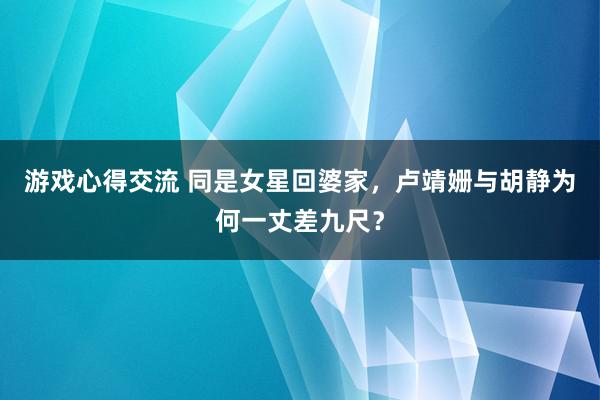 游戏心得交流 同是女星回婆家，卢靖姗与胡静为何一丈差九尺？